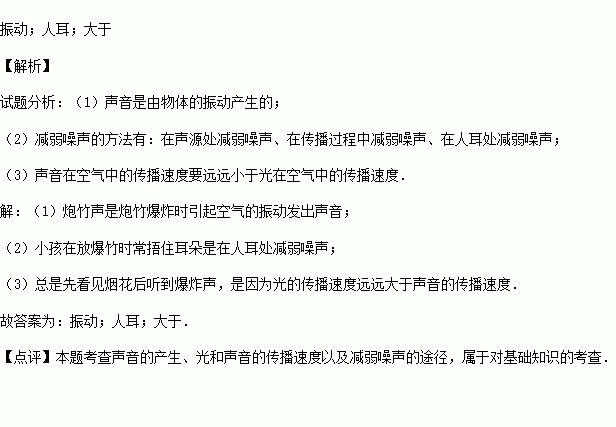 振动；人耳；大于

【解析】

试题分析：（1）声音是由物体的振动产生的；

（2）减弱噪声的方法有：在声源处减弱噪声、在传播过程中减弱噪声、在人耳处减弱噪声；

（3）声音在空气中的传播速度要远远小于光在空气中的传播速度．

解：（1）炮竹声是炮竹爆炸时引起空气的振动发出声音；

（2）小孩在放爆竹时常捂住耳朵是在人耳处减弱噪声；

（3）总是先看见烟花后听到爆炸声，是因为光的传播速度远远大于声音的传播速度．

故答案为：振动；人耳；大于．

【点评】本题考查声音的产生、光和声音的传播速度以及减弱噪声的途径，属于对基础知识的考查．